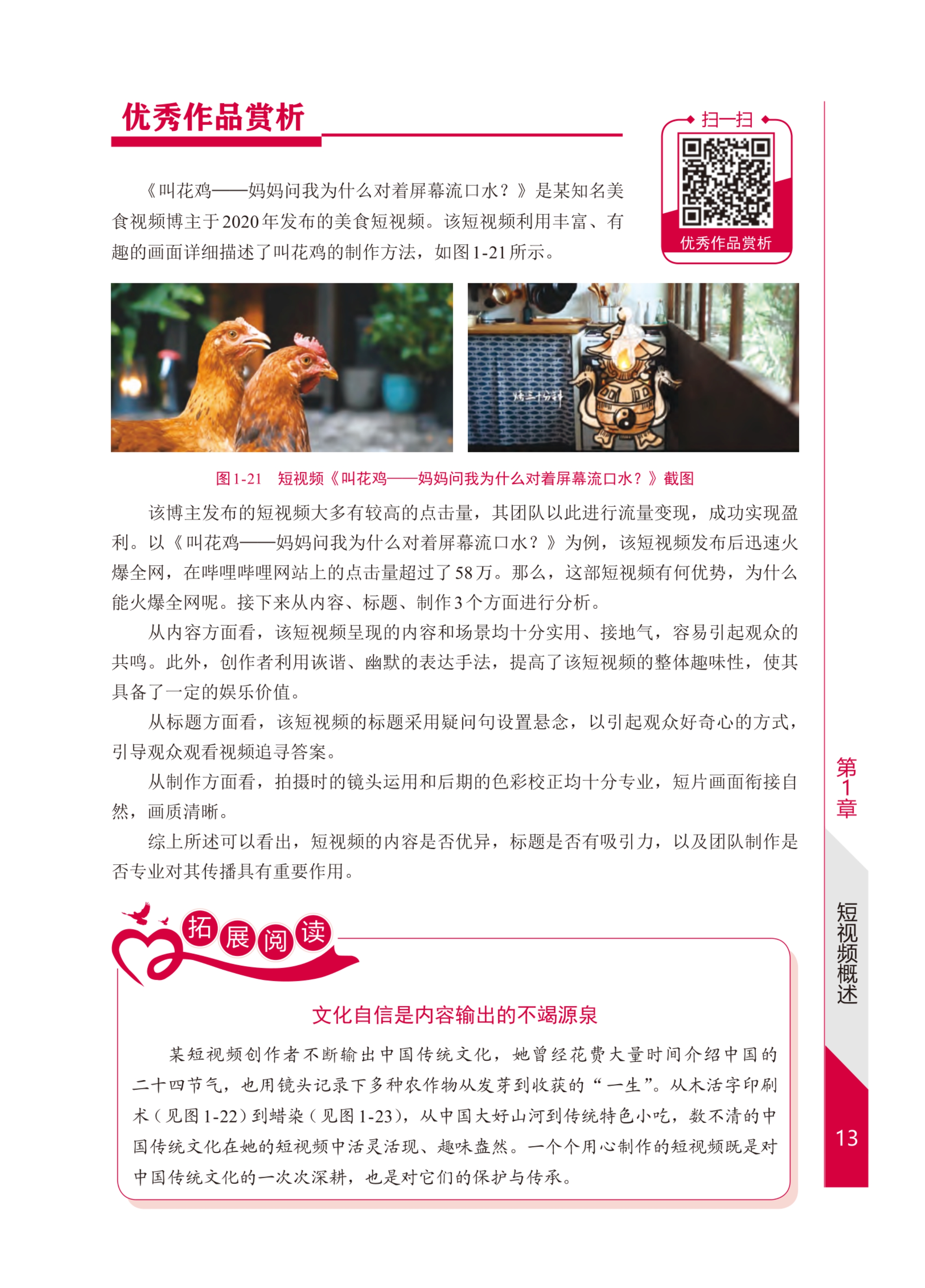 优秀作品赏析

扫一扫

优秀作品赏析

《叫花鸡——妈妈问我为什么对着屏幕流口水？》是某知名美食视频博主于2020年发布的美食短视频。该短视频利用丰富、有趣的画面详细描述了叫花鸡的制作方法，如图1-21所示。

烤三十分钟

图1-21　短视频《叫花鸡——妈妈问我为什么对着屏幕流口水？》截图

该博主发布的短视频大多有较高的点击量，其团队以此进行流量变现，成功实现盈利。以《叫花鸡——妈妈问我为什么对着屏幕流口水？》为例，该短视频发布后迅速火爆全网，在哔哩哔哩网站上的点击量超过了58万。那么，这部短视频有何优势，为什么能火爆全网呢。接下来从内容、标题、制作3个方面进行分析。

从内容方面看，该短视频呈现的内容和场景均十分实用、接地气，容易引起观众的共鸣。此外，创作者利用诙谐、幽默的表达手法，提高了该短视频的整体趣味性，使其具备了一定的娱乐价值。

从标题方面看，该短视频的标题采用疑问句设置悬念，以引起观众好奇心的方式，引导观众观看视频追寻答案。

从制作方面看，拍摄时的镜头运用和后期的色彩校正均十分专业，短片画面衔接自然，画质清晰。

综上所述可以看出，短视频的内容是否优异，标题是否有吸引力，以及团队制作是否专业对其传播具有重要作用。

拓展阅读

文化自信是内容输出的不竭源泉

某短视频创作者不断输出中国传统文化，她曾经花费大量时间介绍中国的二十四节气，也用镜头记录下多种农作物从发芽到收获的“一生”。从木活字印刷术（见图1-22）到蜡染（见图1-23），从中国大好山河到传统特色小吃，数不清的中国传统文化在她的短视频中活灵活现、趣味盎然。一个个用心制作的短视频既是对中国传统文化的一次次深耕，也是对它们的保护与传承。

第1章

短视频概述

13